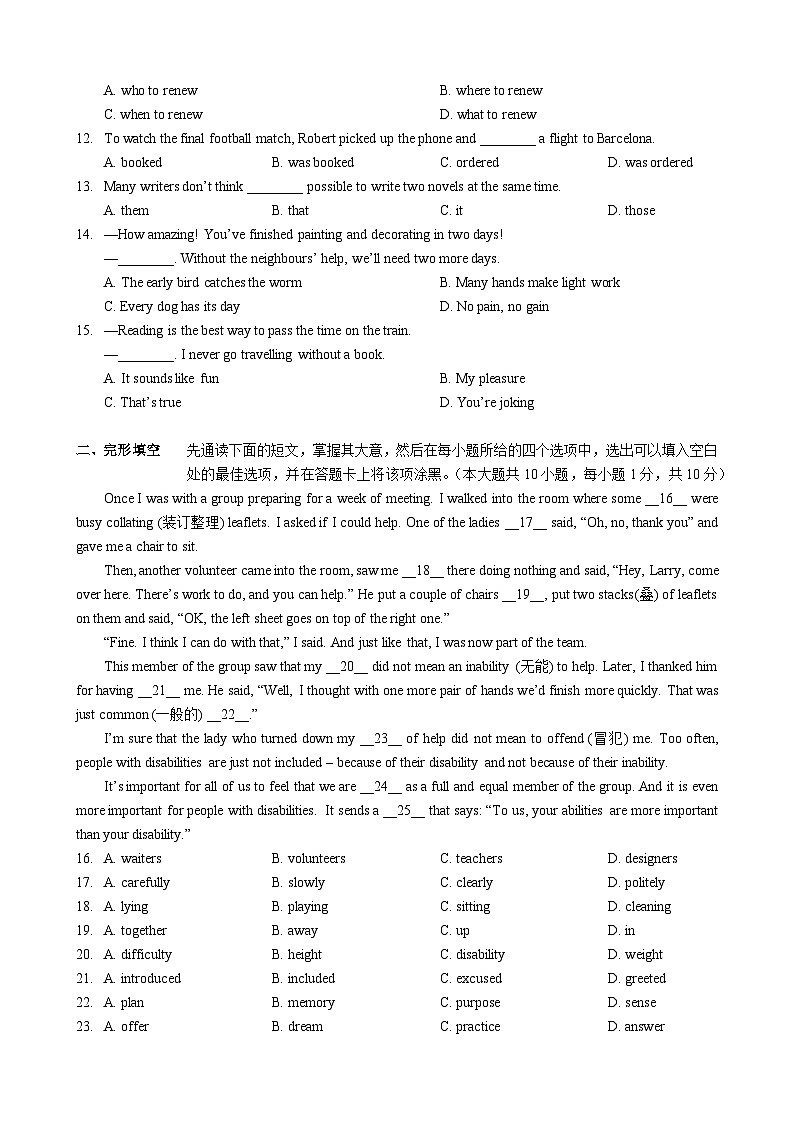 A. who to renew
B. where to renew
C. when to renew
D. what to renew

12. To watch the final football match, Robert picked up the phone and ________ a flight to Barcelona.
A. booked
B. was booked
C. ordered
D. was ordered

13. Many writers don't think ________ possible to write two novels at the same time.
A. them
B. that
C. it
D. those

14. —How amazing! You've finished painting and decorating in two days!
—________. Without the neighbours' help, we'll need two more days.
A. The early bird catches the worm
B. Many hands make light work
C. Every dog has its day
D. No pain, no gain

15. —Reading is the best way to pass the time on the train.
—________. I never go travelling without a book.
A. It sounds like fun
B. My pleasure
C. That's true
D. You're joking

二、完形填空 先通读下面的短文，掌握其大意，然后在每小题所给的四个选项中，选出可以填入空白处的最佳选项，并在答题卡上将该项涂黑。（本大题共 10 小题，每小题 1 分，共 10 分）

Once I was with a group preparing for a week of meeting. I walked into the room where some __16__ were busy collating (装订整理) leaflets. I asked if I could help. One of the ladies __17__ said, "Oh, no, thank you" and gave me a chair to sit.

Then, another volunteer came into the room, saw me __18__ there doing nothing and said, "Hey, Larry, come over here. There's work to do, and you can help." He put a couple of chairs __19__, put two stacks(叠) of leaflets on them and said, "OK, the left sheet goes on top of the right one."

"Fine. I think I can do with that," I said. And just like that, I was now part of the team.

This member of the group saw that my __20__ did not mean an inability (无能) to help. Later, I thanked him for having __21__ me. He said, "Well, I thought with one more pair of hands we'd finish more quickly. That was just common (一般的) __22__."

I'm sure that the lady who turned down my __23__ of help did not mean to offend (冒犯) me. Too often, people with disabilities are just not included – because of their disability and not because of their inability.

It's important for all of us to feel that we are __24__ as a full and equal member of the group. And it is even more important for people with disabilities. It sends a __25__ that says: "To us, your abilities are more important than your disability."

16. A. waiters
B. volunteers
C. teachers
D. designers

17. A. carefully
B. slowly
C. clearly
D. politely

18. A. lying
B. playing
C. sitting
D. cleaning

19. A. together
B. away
C. up
D. in

20. A. difficulty
B. height
C. disability
D. weight

21. A. introduced
B. included
C. excused
D. greeted

22. A. plan
B. memory
C. purpose
D. sense

23. A. offer
B. dream
C. practice
D. answer